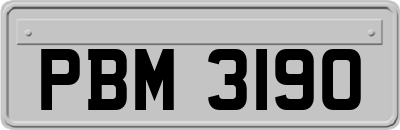 PBM 3190